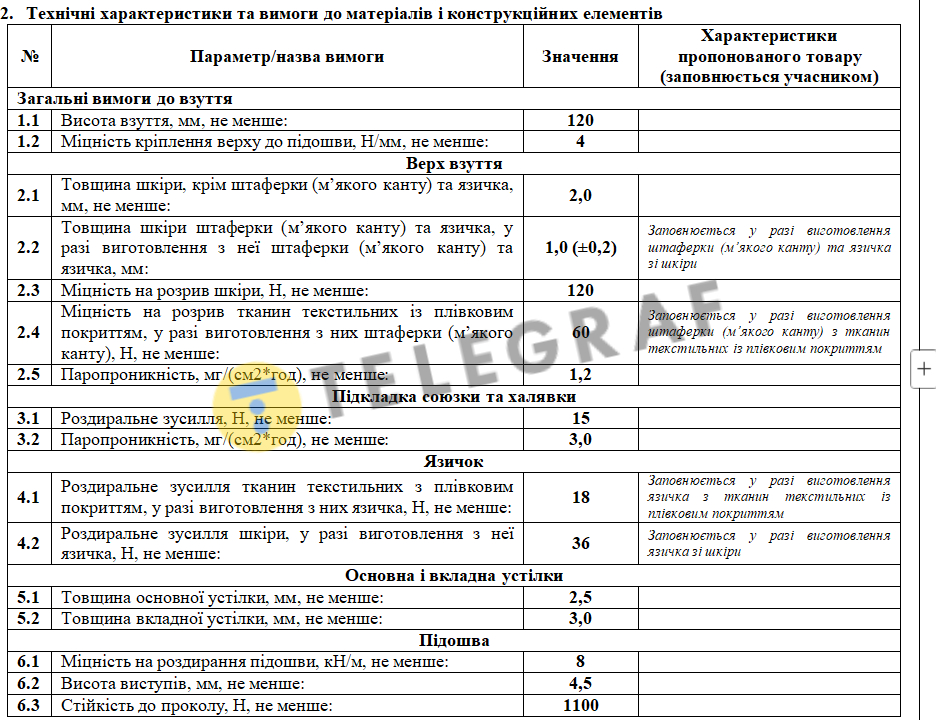 2. Технічні характеристики та вимоги до матеріалів і конструкційних елементів

| № | Параметр/назва вимоги | Значення | Характеристики пропонованого товару (заповнюється учасником) |
|---|---|---|---|
| Загальні вимоги до взуття | | | |
| 1.1 | Висота взуття, мм, не менше: | 120 | |
| 1.2 | Міцність кріплення верху до підошви, Н/мм, не менше: | 4 | |
| Верх взуття | | | |
| 2.1 | Товщина шкіри, крім штаферки (м'якого канту) та язичка, мм, не менше: | 2,0 | |
| 2.2 | Товщина шкіри штаферки (м'якого канту) та язичка, у разі виготовлення з неї штаферки (м'якого канту) та язичка, мм: | 1,0 (±0,2) | Заповнюється у разі виготовлення штаферки (м'якого канту) та язичка зі шкіри |
| 2.3 | Міцність на розрив шкіри, Н, не менше: | 120 | |
| 2.4 | Міцність на розрив тканин текстильних із плівковим покриттям, у разі виготовлення з них штаферки (м'якого канту), Н, не менше: | 60 | Заповнюється у разі виготовлення штаферки (м'якого канту) з тканин текстильних із плівковим покриттям |
| 2.5 | Паропроникність, мг/(см2*год), не менше: | 1,2 | |
| Підкладка союзки та халявки | | | |
| 3.1 | Роздиральне зусилля, Н, не менше: | 15 | |
| 3.2 | Паропроникність, мг/(см2*год), не менше: | 3,0 | |
| Язичок | | | |
| 4.1 | Роздиральне зусилля тканин текстильних з плівковим покриттям, у разі виготовлення з них язичка, Н, не менше: | 18 | Заповнюється у разі виготовлення язичка з тканин текстильних із плівковим покриттям |
| 4.2 | Роздиральне зусилля шкіри, у разі виготовлення з неї язичка, Н, не менше: | 36 | Заповнюється у разі виготовлення язичка зі шкіри |
| Основна і вкладна устілки | | | |
| 5.1 | Товщина основної устілки, мм, не менше: | 2,5 | |
| 5.2 | Товщина вкладної устілки, мм, не менше: | 3,0 | |
| Підошва | | | |
| 6.1 | Міцність на роздирання підошви, кН/м, не менше: | 8 | |
| 6.2 | Висота виступів, мм, не менше: | 4,5 | |
| 6.3 | Стійкість до проколу, Н, не менше: | 1100 | |

TELEGRAF